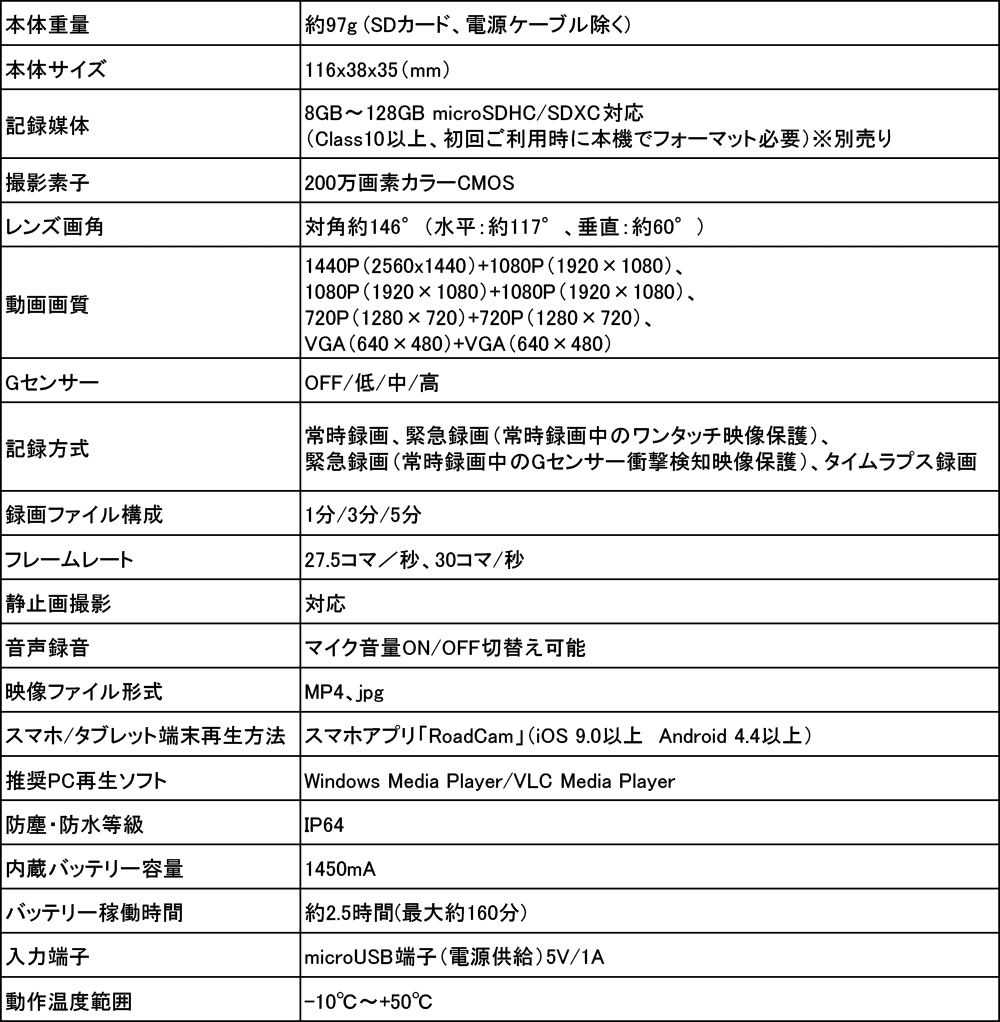 | 本体重量 | 約97g（SDカード、電源ケーブル除く） |
|---|---|
| 本体サイズ | 116x38x35（mm） |
| 記録媒体 | 8GB～128GB microSDHC/SDXC対応 （Class10以上、初回ご利用時に本機でフォーマット必要）※別売り |
| 撮影素子 | 200万画素カラーCMOS |
| レンズ画角 | 対角約146°（水平：約117°、垂直：約60°） |
| 動画画質 | 1440P（2560x1440）+1080P（1920×1080）、 1080P（1920×1080）+1080P（1920×1080）、 720P（1280×720）+720P（1280×720）、 VGA（640×480）+VGA（640×480） |
| Gセンサー | OFF/低/中/高 |
| 記録方式 | 常時録画、緊急録画（常時録画中のワンタッチ映像保護）、 緊急録画（常時録画中のGセンサー衝撃検知映像保護）、タイムラプス録画 |
| 録画ファイル構成 | 1分/3分/5分 |
| フレームレート | 27.5コマ／秒、30コマ/秒 |
| 静止画撮影 | 対応 |
| 音声録音 | マイク音量ON/OFF切替え可能 |
| 映像ファイル形式 | MP4、jpg |
| スマホ/タブレット端末再生方法 | スマホアプリ「RoadCam」（iOS 9.0以上 Android 4.4以上） |
| 推奨PC再生ソフト | Windows Media Player/VLC Media Player |
| 防塵・防水等級 | IP64 |
| 内蔵バッテリー容量 | 1450mA |
| バッテリー稼働時間 | 約2.5時間(最大約160分） |
| 入力端子 | microUSB端子（電源供給）5V/1A |
| 動作温度範囲 | -10℃～+50℃ |